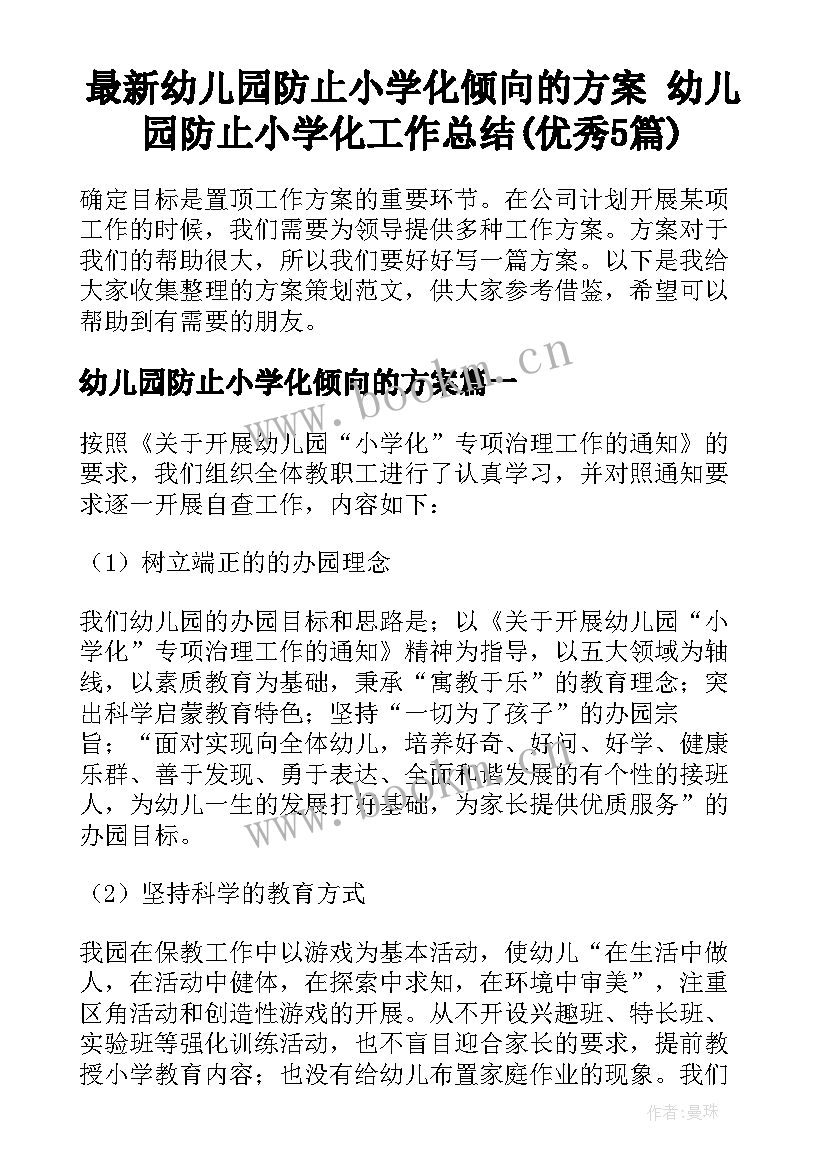 最新幼儿园防止小学化倾向的方案 幼儿园防止小学化工作总结(优秀5篇)

确定目标是置顶工作方案的重要环节。在公司计划开展某项工作的时候，我们需要为领导提供多种工作方案。方案对于我们的帮助很大，所以我们要好好写一篇方案。以下是我给大家收集整理的方案策划范文，供大家参考借鉴，希望可以帮助到有需要的朋友。

幼儿园防止小学化倾向的方案篇一

www.bookm.cn

按照《关于开展幼儿园“小学化”专项治理工作的通知》的要求，我们组织全体教职工进行了认真学习，并对照通知要求逐一开展自查工作，内容如下：

（1）树立端正的的办园理念

我们幼儿园的办园目标和思路是：以《关于开展幼儿园“小学化”专项治理工作的通知》精神为指导，以五大领域为轴线，以素质教育为基础，秉承“寓教于乐”的教育理念；突出科学启蒙教育特色；坚持“一切为了孩子”的办园宗旨；“面对实现向全体幼儿，培养好奇、好问、好学、健康乐群、善于发现、勇于表达、全面和谐发展的有个性的接班人，为幼儿一生的发展打好基础，为家长提供优质服务”的办园目标。

（2）坚持科学的教育方式

我园在保教工作中以游戏为基本活动，使幼儿“在生活中做人，在活动中健体，在探索中求知，在环境中审美”，注重区角活动和创造性游戏的开展。从不开设兴趣班、特长班、实验班等强化训练活动，也不盲目迎合家长的要求，提前教授小学教育内容；也没有给幼儿布置家庭作业的现象。我们

作者：曼珠